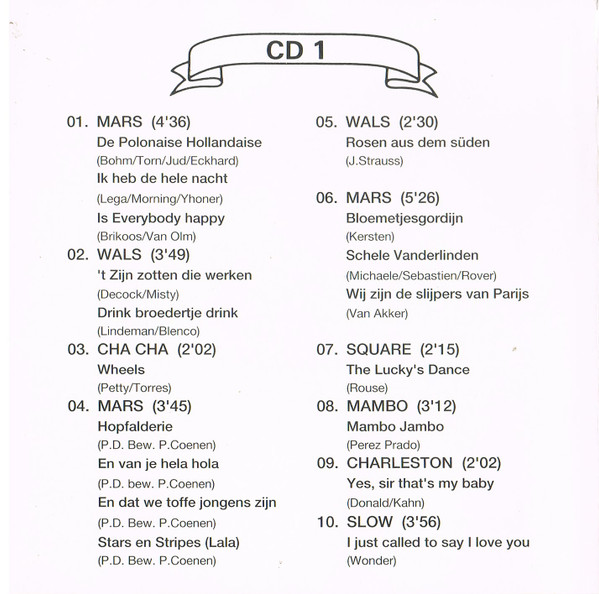 CD 1

01. MARS (4'36)
De Polonaise Hollandaise
(Bohm/Torn/Jud/Eckhard)
Ik heb de hele nacht
(Lega/Morning/Yhoner)
Is Everybody happy
(Brikoos/Van Olm)

02. WALS (3'49)
't Zijn zotten die werken
(Decock/Misty)
Drink broedertje drink
(Lindeman/Blenco)

03. CHA CHA (2'02)
Wheels
(Petty/Torres)

04. MARS (3'45)
Hopfalderie
(P.D. Bew. P.Coenen)
En van je hela hola
(P.D. bew. P.Coenen)
En dat we toffe jongens zijn
(P.D. Bew. P.Coenen)
Stars en Stripes (Lala)
(P.D. Bew. P.Coenen)

05. WALS (2'30)
Rosen aus dem süden
(J.Strauss)

06. MARS (5'26)
Bloemetjesgordijn
(Kersten)
Schele Vanderlinden
(Michaele/Sebastien/Rover)
Wij zijn de slijpers van Parijs
(Van Akker)

07. SQUARE (2'15)
The Lucky's Dance
(Rouse)

08. MAMBO (3'12)
Mambo Jambo
(Perez Prado)

09. CHARLESTON (2'02)
Yes, sir that's my baby
(Donald/Kahn)

10. SLOW (3'56)
I just called to say I love you
(Wonder)